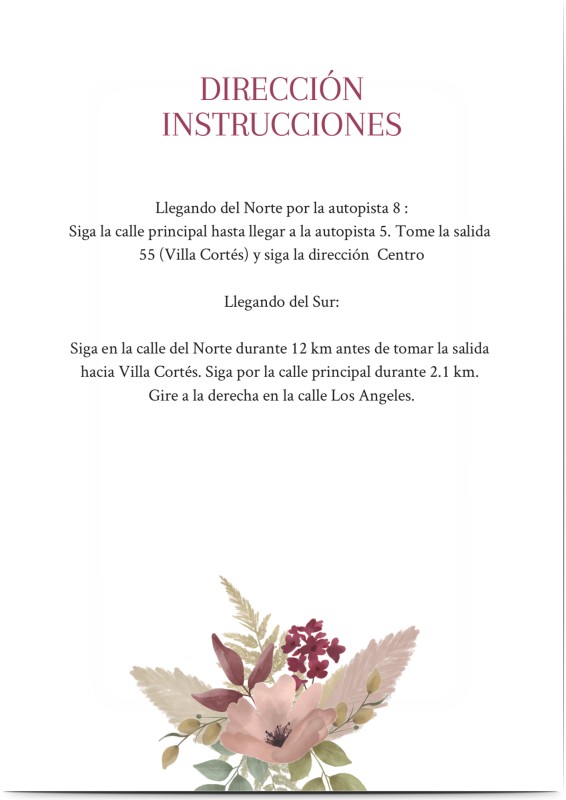 DIRECCIÓN
INSTRUCCIONES

Llegando del Norte por la autopista 8 :
Siga la calle principal hasta llegar a la autopista 5. Tome la salida 55 (Villa Cortés) y siga la dirección Centro

Llegando del Sur:

Siga en la calle del Norte durante 12 km antes de tomar la salida hacia Villa Cortés. Siga por la calle principal durante 2.1 km. Gire a la derecha en la calle Los Angeles.